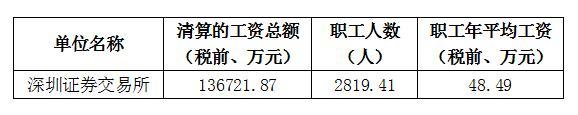 | 单位名称 | 清算的工资总额（税前、万元） | 职工人数（人） | 职工年平均工资（税前、万元） |
|---|---|---|---|
| 深圳证券交易所 | 136721.87 | 2819.41 | 48.49 |